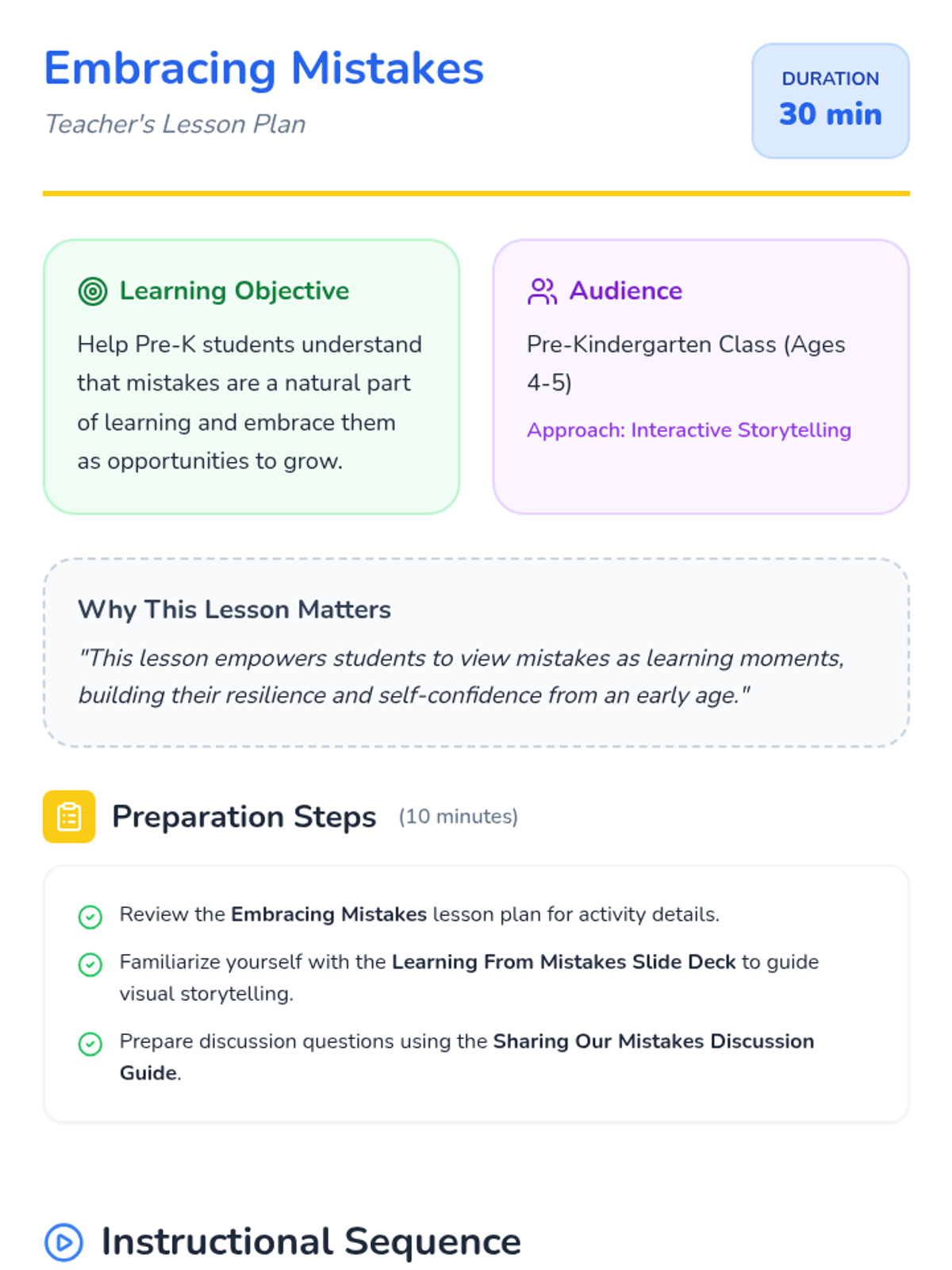 Embracing Mistakes

Teacher's Lesson Plan

DURATION
30 min

Learning Objective

Help Pre-K students understand that mistakes are a natural part of learning and embrace them as opportunities to grow.

Audience

Pre-Kindergarten Class (Ages 4-5)

Approach: Interactive Storytelling

Why This Lesson Matters

"This lesson empowers students to view mistakes as learning moments, building their resilience and self-confidence from an early age."

Preparation Steps (10 minutes)

Review the Embracing Mistakes lesson plan for activity details.

Familiarize yourself with the Learning From Mistakes Slide Deck to guide visual storytelling.

Prepare discussion questions using the Sharing Our Mistakes Discussion Guide.

Instructional Sequence